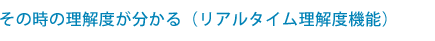 その時の理解度が分かる（リアルタイム理解度機能）